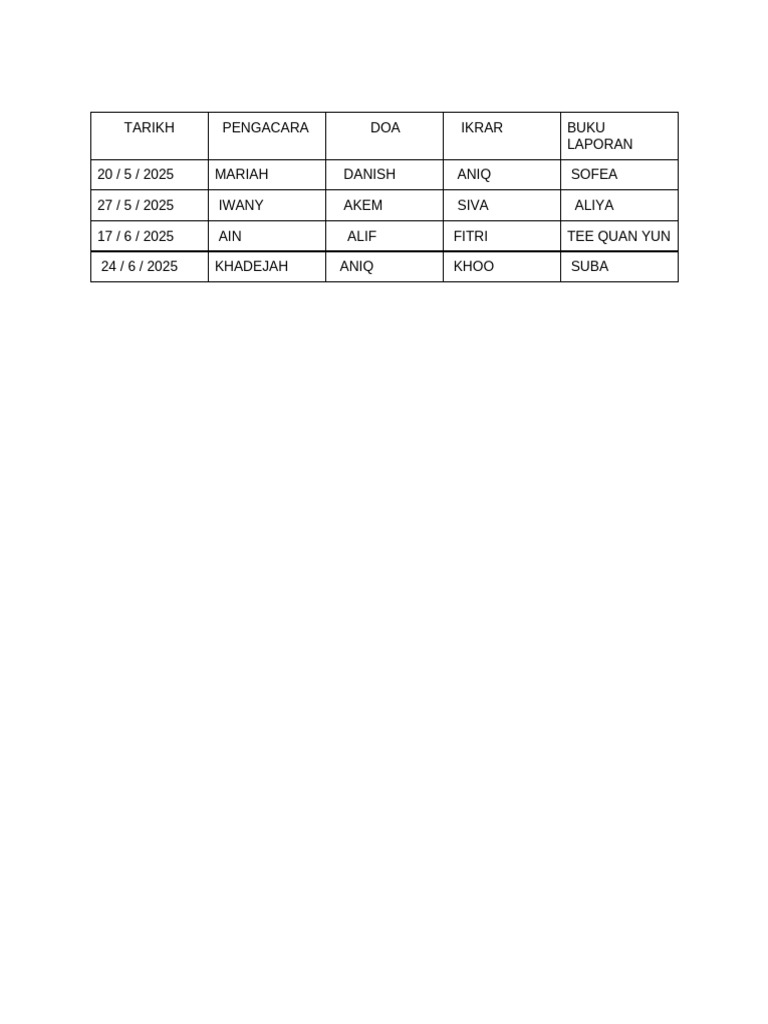 | TARIKH | PENGACARA | DOA | IKRAR | BUKU LAPORAN |
|---|---|---|---|---|
| 20 / 5 / 2025 | MARIAH | DANISH | ANIQ | SOFEA |
| 27 / 5 / 2025 | IWANY | AKEM | SIVA | ALIYA |
| 17 / 6 / 2025 | AIN | ALIF | FITRI | TEE QUAN YUN |
| 24 / 6 / 2025 | KHADEJAH | ANIQ | KHOO | SUBA |